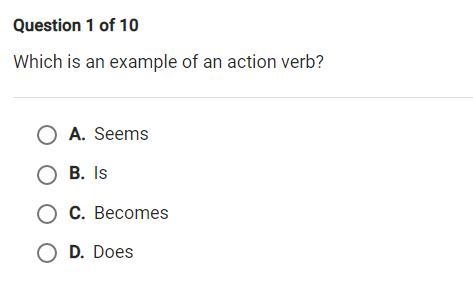 Question 1 of 10

Which is an example of an action verb?

A. Seems

B. Is

C. Becomes

D. Does